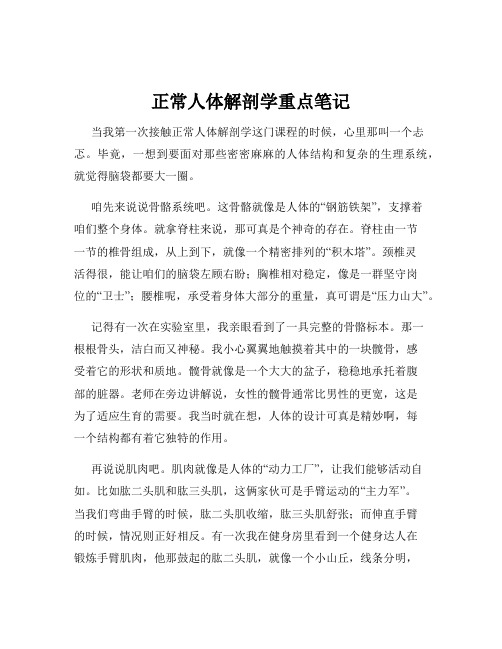 正常人体解剖学重点笔记

当我第一次接触正常人体解剖学这门课程的时候，心里那叫一个忐忑。毕竟，一想到要面对那些密密麻麻的人体结构和复杂的生理系统，就觉得脑袋都要大一圈。

咱先来说说骨骼系统吧。这骨骼就像是人体的“钢筋铁架”，支撑着咱们整个身体。就拿脊柱来说，那可真是个神奇的存在。脊柱由一节一节的椎骨组成，从上到下，就像一个精密排列的“积木塔”。颈椎灵活得很，能让咱们的脑袋左顾右盼；胸椎相对稳定，像是一群坚守岗位的“卫士”；腰椎呢，承受着身体大部分的重量，真可谓是“压力山大”。

记得有一次在实验室里，我亲眼看到了一具完整的骨骼标本。那一根根骨头，洁白而又神秘。我小心翼翼地触摸着其中的一块髋骨，感受着它的形状和质地。髋骨就像是一个大大的盆子，稳稳地承托着腹部的脏器。老师在旁边讲解说，女性的髋骨通常比男性的更宽，这是为了适应生育的需要。我当时就在想，人体的设计可真是精妙啊，每一个结构都有着它独特的作用。

再说说肌肉吧。肌肉就像是人体的“动力工厂”，让我们能够活动自如。比如肱二头肌和肱三头肌，这俩家伙可是手臂运动的“主力军”。当我们弯曲手臂的时候，肱二头肌收缩，肱三头肌舒张；而伸直手臂的时候，情况则正好相反。有一次我在健身房里看到一个健身达人在锻炼手臂肌肉，他那鼓起的肱二头肌，就像一个小山丘，线条分明，